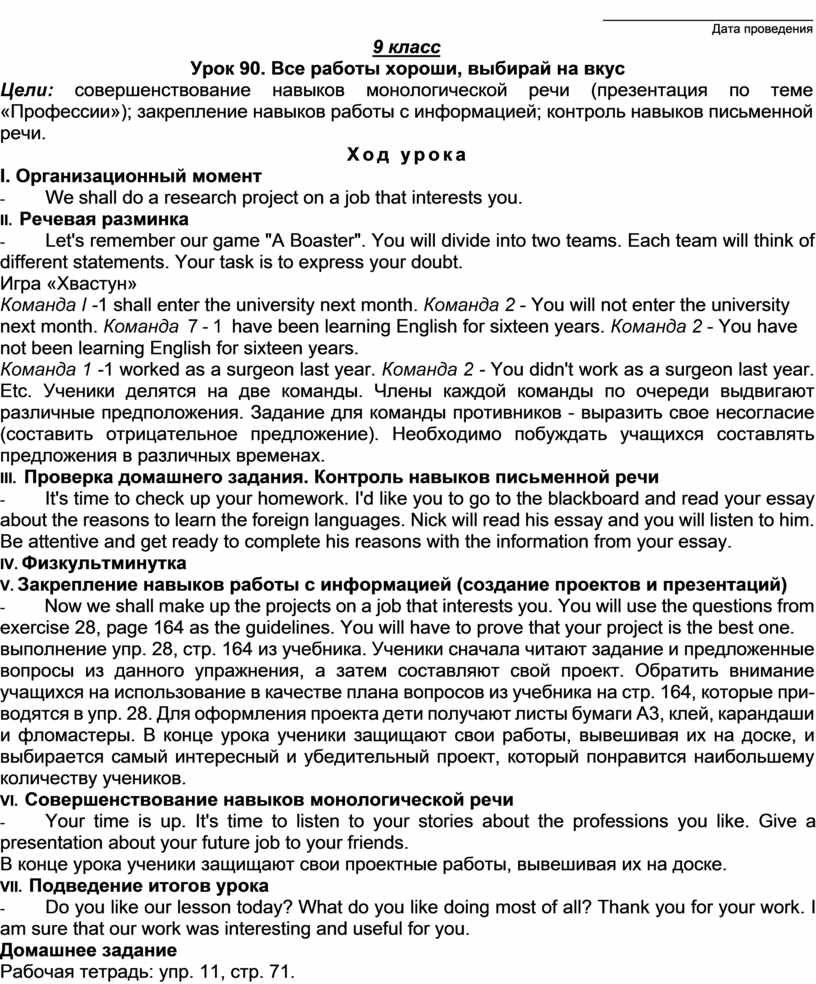 Дата проведения

9 класс

Урок 90. Все работы хороши, выбирай на вкус

Цели: совершенствование навыков монологической речи (презентация по теме «Профессии»); закрепление навыков работы с информацией; контроль навыков письменной речи.

Ход урока

I. Организационный момент

- We shall do a research project on a job that interests you.

II. Речевая разминка

- Let's remember our game "A Boaster". You will divide into two teams. Each team will think of different statements. Your task is to express your doubt.

Игра «Хвастун»

Команда I -1 shall enter the university next month. Команда 2 - You will not enter the university next month. Команда 7 - 1 have been learning English for sixteen years. Команда 2 - You have not been learning English for sixteen years.

Команда 1 -1 worked as a surgeon last year. Команда 2 - You didn't work as a surgeon last year. Etc. Ученики делятся на две команды. Члены каждой команды по очереди выдвигают различные предположения. Задание для команды противников - выразить свое несогласие (составить отрицательное предложение). Необходимо побуждать учащихся составлять предложения в различных временах.

III. Проверка домашнего задания. Контроль навыков письменной речи

- It's time to check up your homework. I'd like you to go to the blackboard and read your essay about the reasons to learn the foreign languages. Nick will read his essay and you will listen to him. Be attentive and get ready to complete his reasons with the information from your essay.

IV. Физкультминутка

V. Закрепление навыков работы с информацией (создание проектов и презентаций)

- Now we shall make up the projects on a job that interests you. You will use the questions from exercise 28, page 164 as the guidelines. You will have to prove that your project is the best one. выполнение упр. 28, стр. 164 из учебника. Ученики сначала читают задание и предложенные вопросы из данного упражнения, а затем составляют свой проект. Обратить внимание учащихся на использование в качестве плана вопросов из учебника на стр. 164, которые приводятся в упр. 28. Для оформления проекта дети получают листы бумаги А3, клей, карандаши и фломастеры. В конце урока ученики защищают свои работы, вывешивая их на доске, и выбирается самый интересный и убедительный проект, который понравится наибольшему количеству учеников.

VI. Совершенствование навыков монологической речи

- Your time is up. It's time to listen to your stories about the professions you like. Give a presentation about your future job to your friends.

В конце урока ученики защищают свои проектные работы, вывешивая их на доске.

VII. Подведение итогов урока

- Do you like our lesson today? What do you like doing most of all? Thank you for your work. I am sure that our work was interesting and useful for you.

Домашнее задание

Рабочая тетрадь: упр. 11, стр. 71.